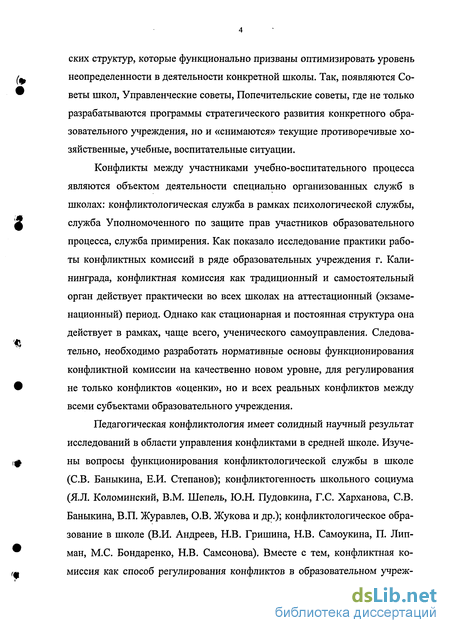 4

ских структур, которые функционально призваны оптимизировать уровень неопределенности в деятельности конкретной школы. Так, появляются Советы школ, Управленческие советы, Попечительские советы, где не только разрабатываются программы стратегического развития конкретного образовательного учреждения, но и «снимаются» текущие противоречивые хозяйственные, учебные, воспитательные ситуации.

Конфликты между участниками учебно-воспитательного процесса являются объектом деятельности специально организованных служб в школах: конфликтологическая служба в рамках психологической службы, служба Уполномоченного по защите прав участников образовательного процесса, служба примирения. Как показало исследование практики работы конфликтных комиссий в ряде образовательных учреждения г. Калининграда, конфликтная комиссия как традиционный и самостоятельный орган действует практически во всех школах на аттестационный (экзаменационный) период. Однако как стационарная и постоянная структура она действует в рамках, чаще всего, ученического самоуправления. Следовательно, необходимо разработать нормативные основы функционирования конфликтной комиссии на качественно новом уровне, для регулирования не только конфликтов «оценки», но и всех реальных конфликтов между всеми субъектами образовательного учреждения.

Педагогическая конфликтология имеет солидный научный результат исследований в области управления конфликтами в средней школе. Изучены вопросы функционирования конфликтологической службы в школе (С.В. Баныкина, Е.И. Степанов); конфликтогенность школьного социума (Я.Л. Коломинский, В.М. Шепель, Ю.Н. Пудовкина, Г.С. Харханова, С.В. Баныкина, В.П. Журавлев, О.В. Жукова и др.); конфликтологическое образование в школе (В.И. Андреев, Н.В. Гришина, Н.В. Самоукина, П. Липман, М.С. Бондаренко, Н.В. Самсонова). Вместе с тем, конфликтная комиссия как способ регулирования конфликтов в образовательном учреж-

dsLib.net
библиотека диссертаций